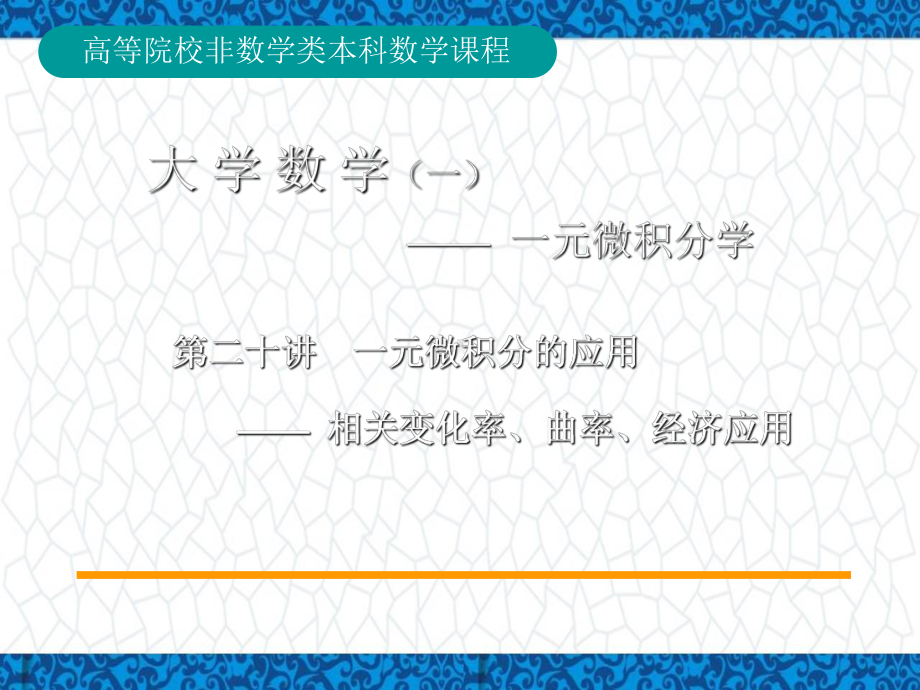 高等院校非数学类本科数学课程

大 学 数 学（一）

—— 一元微积分学

第二十讲 一元微积分的应用

—— 相关变化率、曲率、经济应用